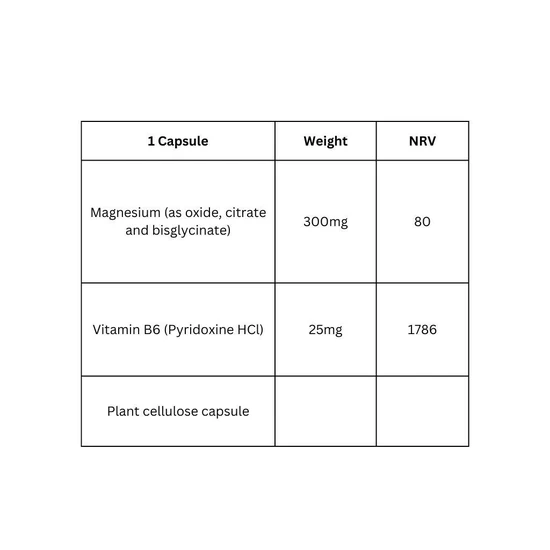 | 1 Capsule | Weight | NRV |
|---|---|---|
| Magnesium (as oxide, citrate and bisglycinate) | 300mg | 80 |
| Vitamin B6 (Pyridoxine HCl) | 25mg | 1786 |
| Plant cellulose capsule | | |